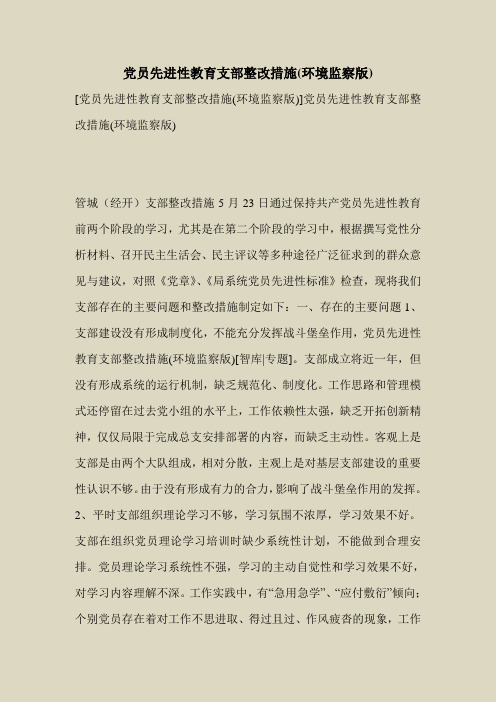 党员先进性教育支部整改措施(环境监察版)

[党员先进性教育支部整改措施(环境监察版)]党员先进性教育支部整改措施(环境监察版)

管城（经开）支部整改措施 5 月 23 日通过保持共产党员先进性教育前两个阶段的学习，尤其是在第二个阶段的学习中，根据撰写党性分析材料、召开民主生活会、民主评议等多种途径广泛征求到的群众意见与建议，对照《党章》、《局系统党员先进性标准》检查，现将我们支部存在的主要问题和整改措施制定如下：一、存在的主要问题 1、支部建设没有形成制度化，不能充分发挥战斗堡垒作用，党员先进性教育支部整改措施(环境监察版)[智库|专题]。支部成立将近一年，但没有形成系统的运行机制，缺乏规范化、制度化。工作思路和管理模式还停留在过去党小组的水平上，工作依赖性太强，缺乏开拓创新精神，仅仅局限于完成总支安排部署的内容，而缺乏主动性。客观上是支部是由两个大队组成，相对分散，主观上是对基层支部建设的重要性认识不够。由于没有形成有力的合力，影响了战斗堡垒作用的发挥。2、平时支部组织理论学习不够，学习氛围不浓厚，学习效果不好。支部在组织党员理论学习培训时缺少系统性计划，不能做到合理安排。党员理论学习系统性不强，学习的主动自觉性和学习效果不好，对学习内容理解不深。工作实践中，有“急用急学”、“应付敷衍”倾向；个别党员存在着对工作不思进取、得过且过、作风疲沓的现象，工作